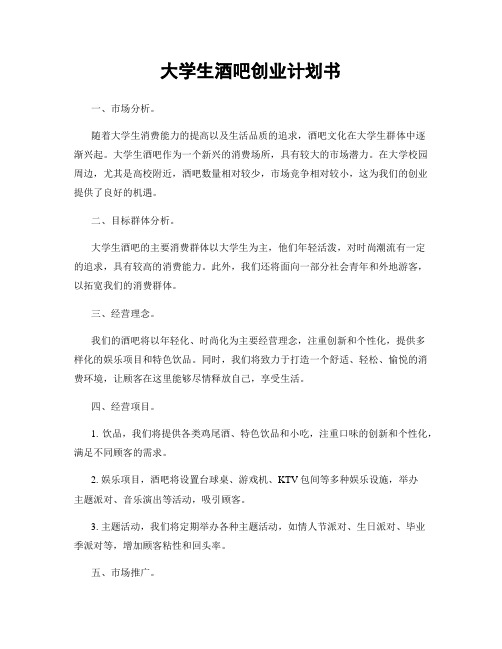 大学生酒吧创业计划书

一、市场分析。

随着大学生消费能力的提高以及生活品质的追求，酒吧文化在大学生群体中逐渐兴起。大学生酒吧作为一个新兴的消费场所，具有较大的市场潜力。在大学校园周边，尤其是高校附近，酒吧数量相对较少，市场竞争相对较小，这为我们的创业提供了良好的机遇。

二、目标群体分析。

大学生酒吧的主要消费群体以大学生为主，他们年轻活泼，对时尚潮流有一定的追求，具有较高的消费能力。此外，我们还将面向一部分社会青年和外地游客，以拓宽我们的消费群体。

三、经营理念。

我们的酒吧将以年轻化、时尚化为主要经营理念，注重创新和个性化，提供多样化的娱乐项目和特色饮品。同时，我们将致力于打造一个舒适、轻松、愉悦的消费环境，让顾客在这里能够尽情释放自己，享受生活。

四、经营项目。

1. 饮品，我们将提供各类鸡尾酒、特色饮品和小吃，注重口味的创新和个性化，满足不同顾客的需求。

2. 娱乐项目，酒吧将设置台球桌、游戏机、KTV包间等多种娱乐设施，举办主题派对、音乐演出等活动，吸引顾客。

3. 主题活动，我们将定期举办各种主题活动，如情人节派对、生日派对、毕业季派对等，增加顾客粘性和回头率。

五、市场推广。